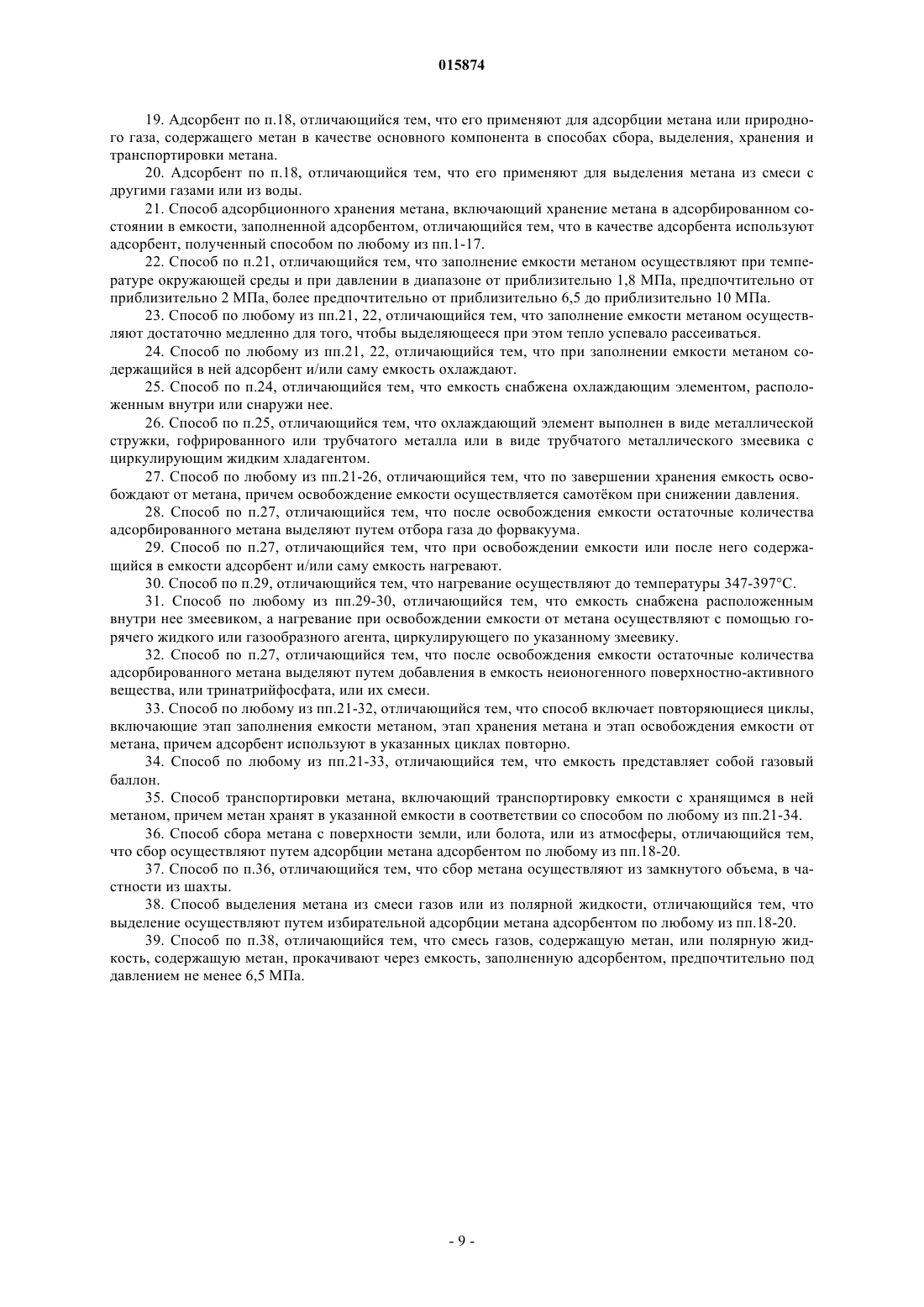 015874

19. Адсорбент по п.18, отличающийся тем, что его применяют для адсорбции метана или природного газа, содержащего метан в качестве основного компонента в способах сбора, выделения, хранения и транспортировки метана.

20. Адсорбент по п.18, отличающийся тем, что его применяют для выделения метана из смеси с другими газами или из воды.

21. Способ адсорбционного хранения метана, включающий хранение метана в адсорбированном состоянии в емкости, заполненной адсорбентом, отличающийся тем, что в качестве адсорбента используют адсорбент, полученный способом по любому из пп.1-17.

22. Способ по п.21, отличающийся тем, что заполнение емкости метаном осуществляют при температуре окружающей среды и при давлении в диапазоне от приблизительно 1,8 МПа, предпочтительно от приблизительно 2 МПа, более предпочтительно от приблизительно 6,5 до приблизительно 10 МПа.

23. Способ по любому из пп.21, 22, отличающийся тем, что заполнение емкости метаном осуществляют достаточно медленно для того, чтобы выделяющееся при этом тепло успевало рассеиваться.

24. Способ по любому из пп.21, 22, отличающийся тем, что при заполнении емкости метаном содержащийся в ней адсорбент и/или саму емкость охлаждают.

25. Способ по п.24, отличающийся тем, что емкость снабжена охлаждающим элементом, расположенным внутри или снаружи нее.

26. Способ по п.25, отличающийся тем, что охлаждающий элемент выполнен в виде металлической стружки, гофрированного или трубчатого металла или в виде трубчатого металлического змеевика с циркулирующим жидким хладагентом.

27. Способ по любому из пп.21-26, отличающийся тем, что по завершении хранения емкость освобождают от метана, причем освобождение емкости осуществляется самотёком при снижении давления.

28. Способ по п.27, отличающийся тем, что после освобождения емкости остаточные количества адсорбированного метана выделяют путем отбора газа до форвакуума.

29. Способ по п.27, отличающийся тем, что при освобождении емкости или после него содержащийся в емкости адсорбент и/или саму емкость нагревают.

30. Способ по п.29, отличающийся тем, что нагревание осуществляют до температуры 347-397°С.

31. Способ по любому из пп.29-30, отличающийся тем, что емкость снабжена расположенным внутри нее змеевиком, а нагревание при освобождении емкости от метана осуществляют с помощью горячего жидкого или газообразного агента, циркулирующего по указанному змеевику.

32. Способ по п.27, отличающийся тем, что после освобождения емкости остаточные количества адсорбированного метана выделяют путем добавления в емкость неионогенного поверхностно-активного вещества, или тринатрийфосфата, или их смеси.

33. Способ по любому из пп.21-32, отличающийся тем, что способ включает повторяющиеся циклы, включающие этап заполнения емкости метаном, этап хранения метана и этап освобождения емкости от метана, причем адсорбент используют в указанных циклах повторно.

34. Способ по любому из пп.21-33, отличающийся тем, что емкость представляет собой газовый баллон.

35. Способ транспортировки метана, включающий транспортировку емкости с хранящимся в ней метаном, причем метан хранят в указанной емкости в соответствии со способом по любому из пп.21-34.

36. Способ сбора метана с поверхности земли, или болота, или из атмосферы, отличающийся тем, что сбор осуществляют путем адсорбции метана адсорбентом по любому из пп.18-20.

37. Способ по п.36, отличающийся тем, что сбор метана осуществляют из замкнутого объема, в частности из шахты.

38. Способ выделения метана из смеси газов или из полярной жидкости, отличающийся тем, что выделение осуществляют путем избирательной адсорбции метана адсорбентом по любому из пп.18-20.

39. Способ по п.38, отличающийся тем, что смесь газов, содержащую метан, или полярную жидкость, содержащую метан, прокачивают через емкость, заполненную адсорбентом, предпочтительно под давлением не менее 6,5 МПа.

- 9 -